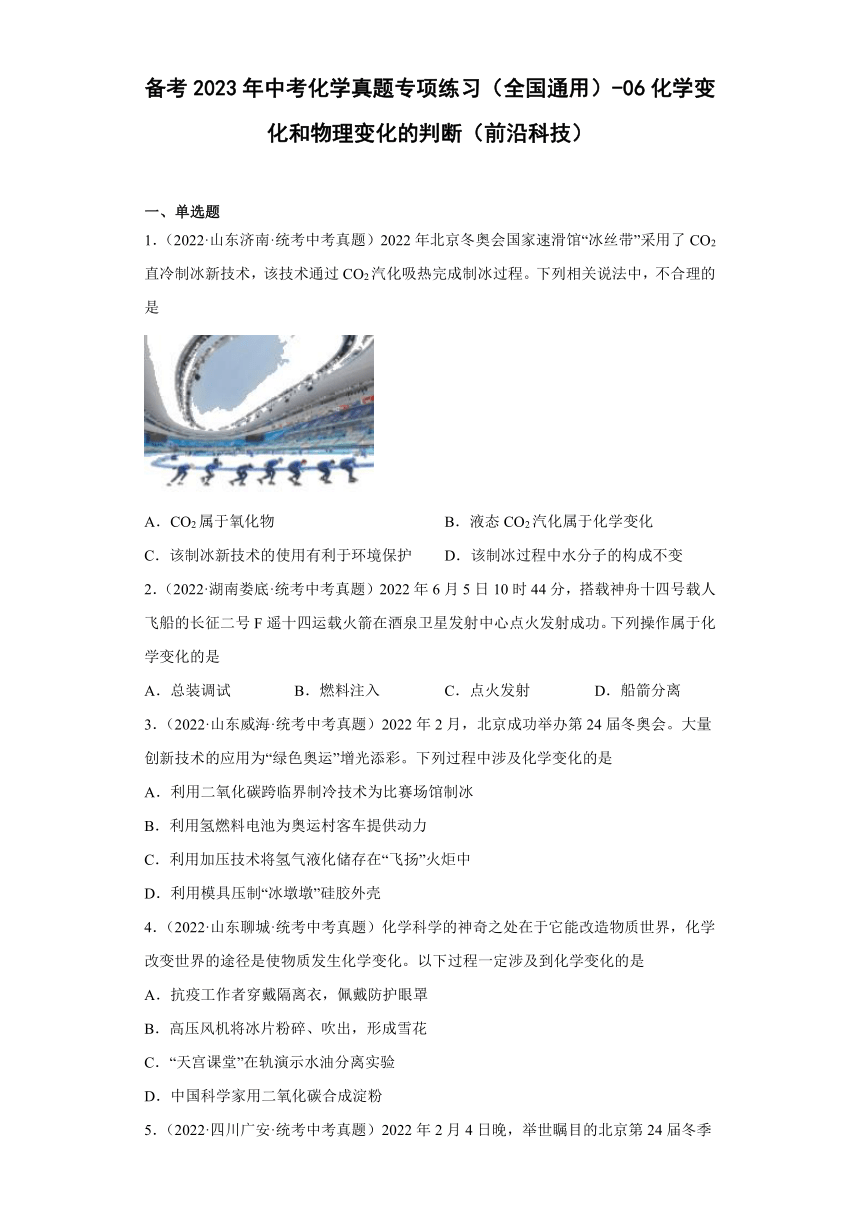 备考2023年中考化学真题专项练习（全国通用）-06化学变化和物理变化的判断（前沿科技）

一、单选题

1.（2022·山东济南·统考中考真题）2022年北京冬奥会国家速滑馆“冰丝带”采用了$CO_2$直冷制冰新技术，该技术通过$CO_2$汽化吸热完成制冰过程。下列相关说法中，不合理的是

A．$CO_2$属于氧化物　　B．液态$CO_2$汽化属于化学变化

C．该制冰新技术的使用有利于环境保护　　D．该制冰过程中水分子的构成不变

2.（2022·湖南娄底·统考中考真题）2022年6月5日10时44分，搭载神舟十四号载人飞船的长征二号F遥十四运载火箭在酒泉卫星发射中心点火发射成功。下列操作属于化学变化的是

A．总装调试　　B．燃料注入　　C．点火发射　　D．船箭分离

3.（2022·山东威海·统考中考真题）2022年2月，北京成功举办第24届冬奥会。大量创新技术的应用为“绿色奥运”增光添彩。下列过程中涉及化学变化的是

A．利用二氧化碳跨临界制冷技术为比赛场馆制冰

B．利用氢燃料电池为奥运村客车提供动力

C．利用加压技术将氢气液化储存在“飞扬”火炬中

D．利用模具压制“冰墩墩”硅胶外壳

4.（2022·山东聊城·统考中考真题）化学科学的神奇之处在于它能改造物质世界，化学改变世界的途径是使物质发生化学变化。以下过程一定涉及到化学变化的是

A．抗疫工作者穿戴隔离衣，佩戴防护眼罩

B．高压风机将冰片粉碎、吹出，形成雪花

C．“天宫课堂”在轨演示水油分离实验

D．中国科学家用二氧化碳合成淀粉

5.（2022·四川广安·统考中考真题）2022年2月4日晚，举世瞩目的北京第24届冬季